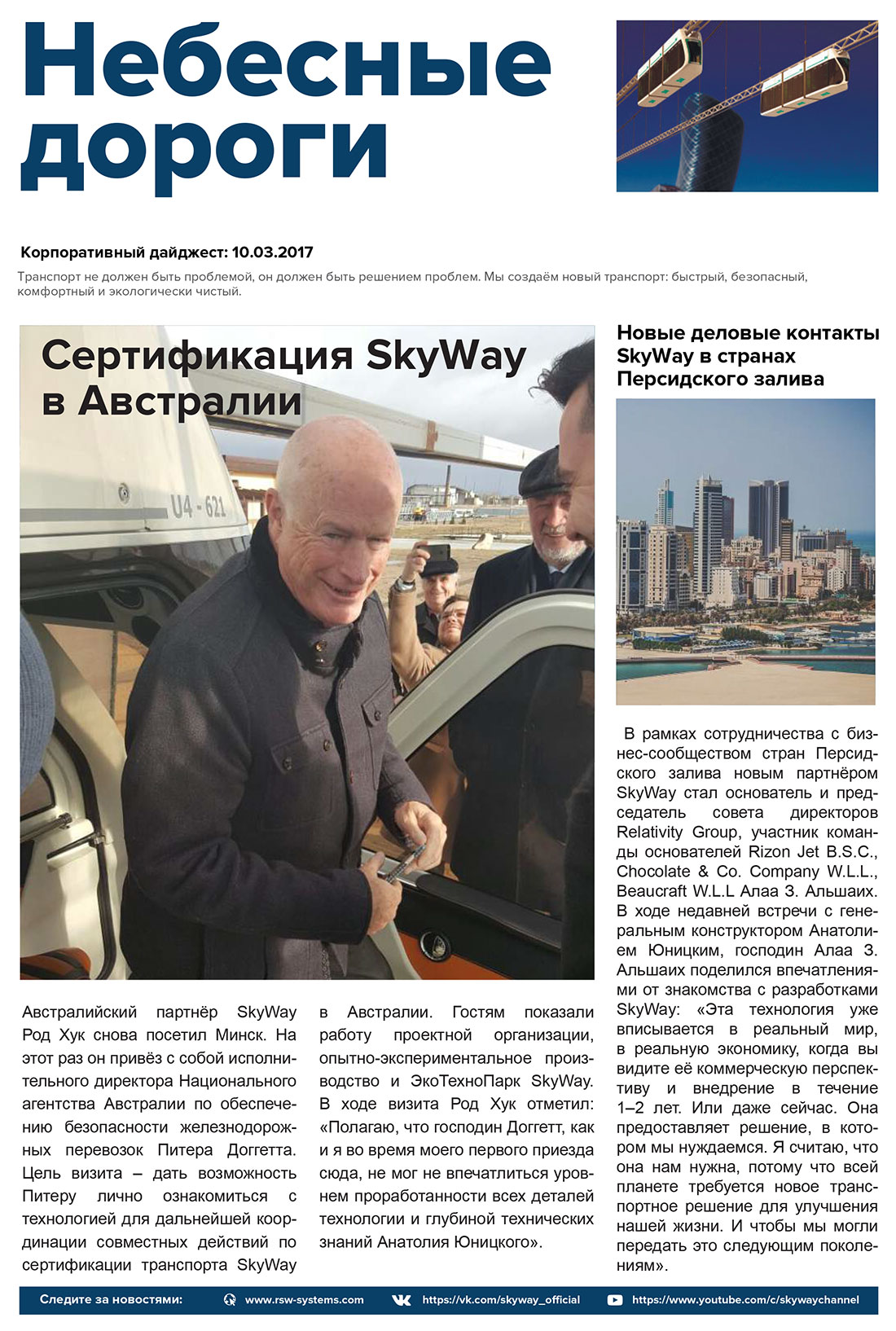 Небесные дороги

Корпоративный дайджест: 10.03.2017

Транспорт не должен быть проблемой, он должен быть решением проблем. Мы создаём новый транспорт: быстрый, безопасный, комфортный и экологически чистый.

Сертификация SkyWay в Австралии

U4 - 621

Австралийский партнёр SkyWay Род Хук снова посетил Минск. На этот раз он привёз с собой исполнительного директора Национального агентства Австралии по обеспечению безопасности железнодорожных перевозок Питера Доггетта. Цель визита – дать возможность Питеру лично ознакомиться с технологией для дальнейшей координации совместных действий по сертификации транспорта SkyWay в Австралии. Гостям показали работу проектной организации, опытно-экспериментальное производство и ЭкоТехноПарк SkyWay. В ходе визита Род Хук отметил: «Полагаю, что господин Доггетт, как и я во время моего первого приезда сюда, не мог не впечатлиться уровнем проработанности всех деталей технологии и глубиной технических знаний Анатолия Юницкого».

Новые деловые контакты SkyWay в странах Персидского залива

В рамках сотрудничества с бизнес-сообществом стран Персидского залива новым партнёром SkyWay стал основатель и председатель совета директоров Relativity Group, участник команды основателей Rizon Jet B.S.C., Chocolate & Co. Company W.L.L., Beaucraft W.L.L Алаа З. Альшаих. В ходе недавней встречи с генеральным конструктором Анатолием Юницким, господин Алаа З. Альшаих поделился впечатлениями от знакомства с разработками SkyWay: «Эта технология уже вписывается в реальный мир, в реальную экономику, когда вы видите её коммерческую перспективу и внедрение в течение 1–2 лет. Или даже сейчас. Она предоставляет решение, в котором мы нуждаемся. Я считаю, что она нам нужна, потому что всей планете требуется новое транспортное решение для улучшения нашей жизни. И чтобы мы могли передать это следующим поколениям».

Следите за новостями: www.rsw-systems.com https://vk.com/skyway_official https://www.youtube.com/c/skywaychannel